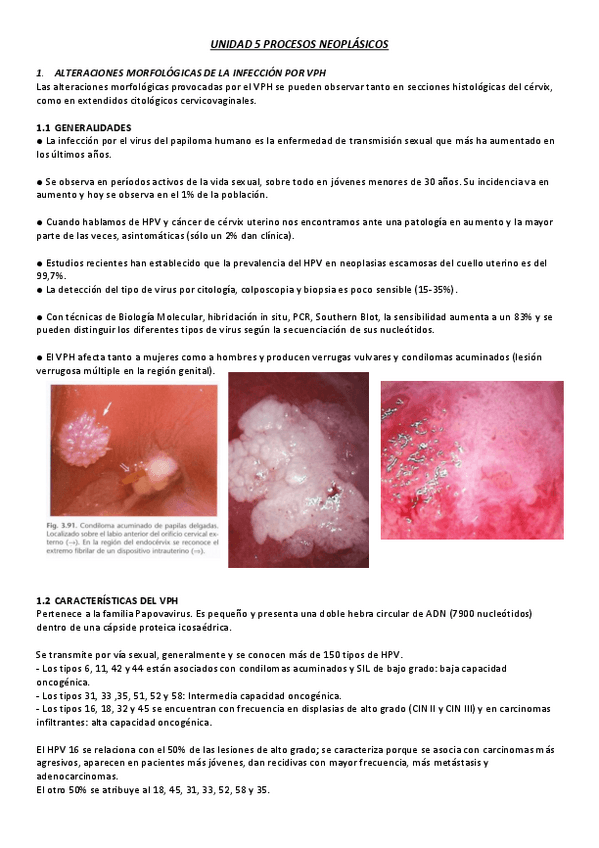 UNIDAD 5 PROCESOS NEOPLÁSICOS

1. ALTERACIONES MORFOLÓGICAS DE LA INFECCIÓN POR VPH
Las alteraciones morfológicas provocadas por el VPH se pueden observar tanto en secciones histológicas del cérvix, como en extendidos citológicos cervicovaginales.

1.1 GENERALIDADES
● La infección por el virus del papiloma humano es la enfermedad de transmisión sexual que más ha aumentado en los últimos años.

● Se observa en períodos activos de la vida sexual, sobre todo en jóvenes menores de 30 años. Su incidencia va en aumento y hoy se observa en el 1% de la población.

● Cuando hablamos de HPV y cáncer de cérvix uterino nos encontramos ante una patología en aumento y la mayor parte de las veces, asintomáticas (sólo un 2% dan clínica).

● Estudios recientes han establecido que la prevalencia del HPV en neoplasias escamosas del cuello uterino es del 99,7%.
● La detección del tipo de virus por citología, colposcopia y biopsia es poco sensible (15-35%).

● Con técnicas de Biología Molecular, hibridación in situ, PCR, Southern Blot, la sensibilidad aumenta a un 83% y se pueden distinguir los diferentes tipos de virus según la secuenciación de sus nucleótidos.

● El VPH afecta tanto a mujeres como a hombres y producen verrugas vulvares y condilomas acuminados (lesión verrugosa múltiple en la región genital).

Fig. 3.91. Condiloma acuminado de papilas delgadas. Localizado sobre el labio anterior del orificio cervical externo (→). En la región del endocérvix se reconoce el extremo fibrilar de un dispositivo intrauterino (⇒).

1.2 CARACTERÍSTICAS DEL VPH
Pertenece a la familia Papovavirus. Es pequeño y presenta una doble hebra circular de ADN (7900 nucleótidos) dentro de una cápside proteica icosaédrica.

Se transmite por vía sexual, generalmente y se conocen más de 150 tipos de HPV.
- Los tipos 6, 11, 42 y 44 están asociados con condilomas acuminados y SIL de bajo grado: baja capacidad oncogénica.
- Los tipos 31, 33 ,35, 51, 52 y 58: Intermedia capacidad oncogénica.
- Los tipos 16, 18, 32 y 45 se encuentran con frecuencia en displasias de alto grado (CIN II y CIN III) y en carcinomas infiltrantes: alta capacidad oncogénica.

El HPV 16 se relaciona con el 50% de las lesiones de alto grado; se caracteriza porque se asocia con carcinomas más agresivos, aparecen en pacientes más jóvenes, dan recidivas con mayor frecuencia, más metástasis y adenocarcinomas.
El otro 50% se atribuye al 18, 45, 31, 33, 52, 58 y 35.